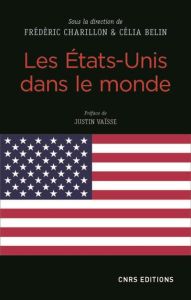 Sous la direction de
FRÉDÉRIC CHARILLON & CÉLIA BELIN

Les États-Unis dans le monde

Préface de
JUSTIN VAÏSSE

CNRS EDITIONS